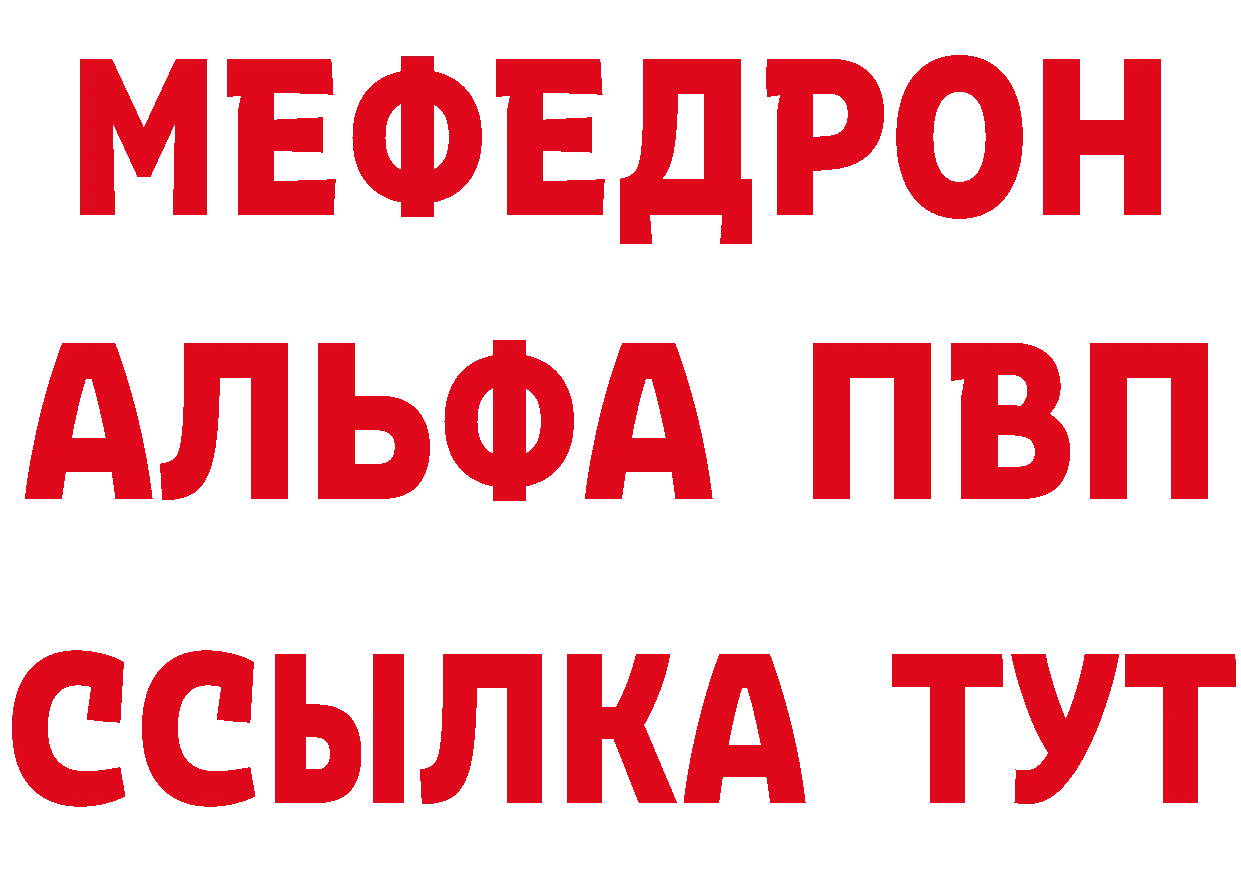 МЕФЕДРОН
АЛЬФА ПВП
ССЫЛКА ТУТ